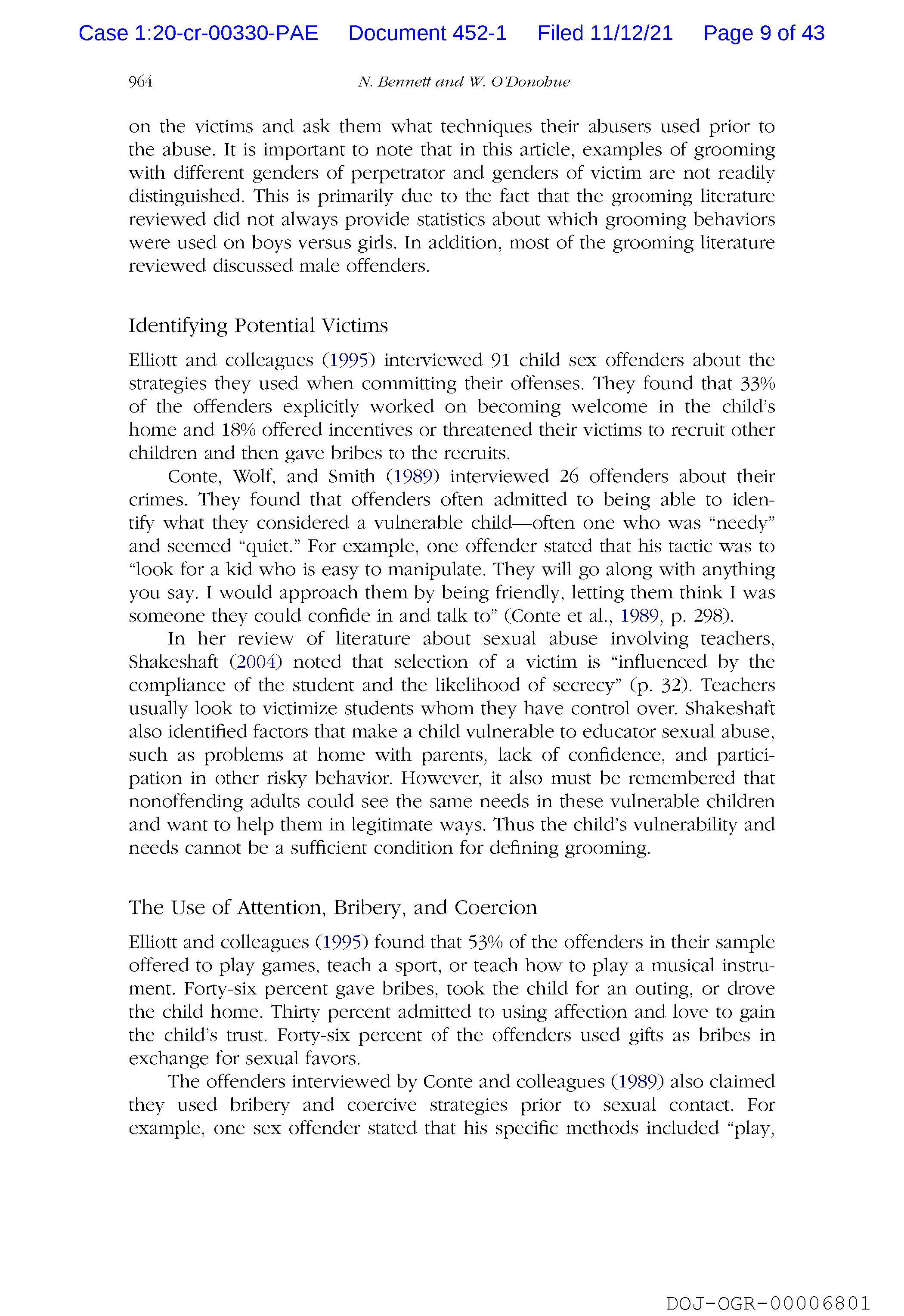 Case 1:20-cr-00330-PAE Document 452-1 Filed 11/12/21 Page 9 of 43

964 N. Bennett and W. O'Donohue

on the victims and ask them what techniques their abusers used prior to the abuse. It is important to note that in this article, examples of grooming with different genders of perpetrator and genders of victim are not readily distinguished. This is primarily due to the fact that the grooming literature reviewed did not always provide statistics about which grooming behaviors were used on boys versus girls. In addition, most of the grooming literature reviewed discussed male offenders.

Identifying Potential Victims

Elliott and colleagues (1995) interviewed 91 child sex offenders about the strategies they used when committing their offenses. They found that 33% of the offenders explicitly worked on becoming welcome in the child's home and 18% offered incentives or threatened their victims to recruit other children and then gave bribes to the recruits.

Conte, Wolf, and Smith (1989) interviewed 26 offenders about their crimes. They found that offenders often admitted to being able to identify what they considered a vulnerable child—often one who was "needy" and seemed "quiet." For example, one offender stated that his tactic was to "look for a kid who is easy to manipulate. They will go along with anything you say. I would approach them by being friendly, letting them think I was someone they could confide in and talk to" (Conte et al., 1989, p. 298).

In her review of literature about sexual abuse involving teachers, Shakeshaft (2004) noted that selection of a victim is "influenced by the compliance of the student and the likelihood of secrecy" (p. 32). Teachers usually look to victimize students whom they have control over. Shakeshaft also identified factors that make a child vulnerable to educator sexual abuse, such as problems at home with parents, lack of confidence, and participation in other risky behavior. However, it also must be remembered that nonoffending adults could see the same needs in these vulnerable children and want to help them in legitimate ways. Thus the child's vulnerability and needs cannot be a sufficient condition for defining grooming.

The Use of Attention, Bribery, and Coercion

Elliott and colleagues (1995) found that 53% of the offenders in their sample offered to play games, teach a sport, or teach how to play a musical instrument. Forty-six percent gave bribes, took the child for an outing, or drove the child home. Thirty percent admitted to using affection and love to gain the child's trust. Forty-six percent of the offenders used gifts as bribes in exchange for sexual favors.

The offenders interviewed by Conte and colleagues (1989) also claimed they used bribery and coercive strategies prior to sexual contact. For example, one sex offender stated that his specific methods included "play,

DOJ-OGR-00006801